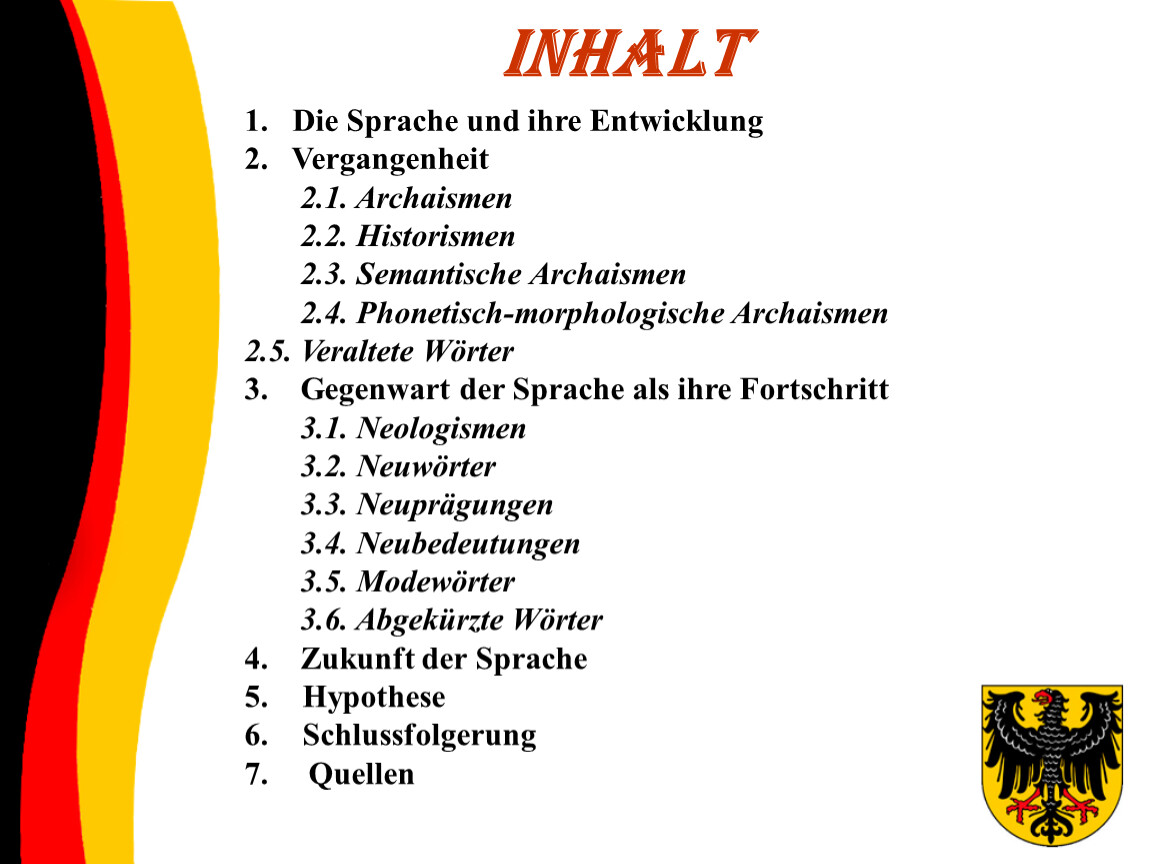 INHALT

1. Die Sprache und ihre Entwicklung
2. Vergangenheit
2.1. Archaismen
2.2. Historismen
2.3. Semantische Archaismen
2.4. Phonetisch-morphologische Archaismen
2.5. Veraltete Wörter
3. Gegenwart der Sprache als ihre Fortschritt
3.1. Neologismen
3.2. Neuwörter
3.3. Neuprägungen
3.4. Neubedeutungen
3.5. Modewörter
3.6. Abgekürzte Wörter
4. Zukunft der Sprache
5. Hypothese
6. Schlussfolgerung
7. Quellen